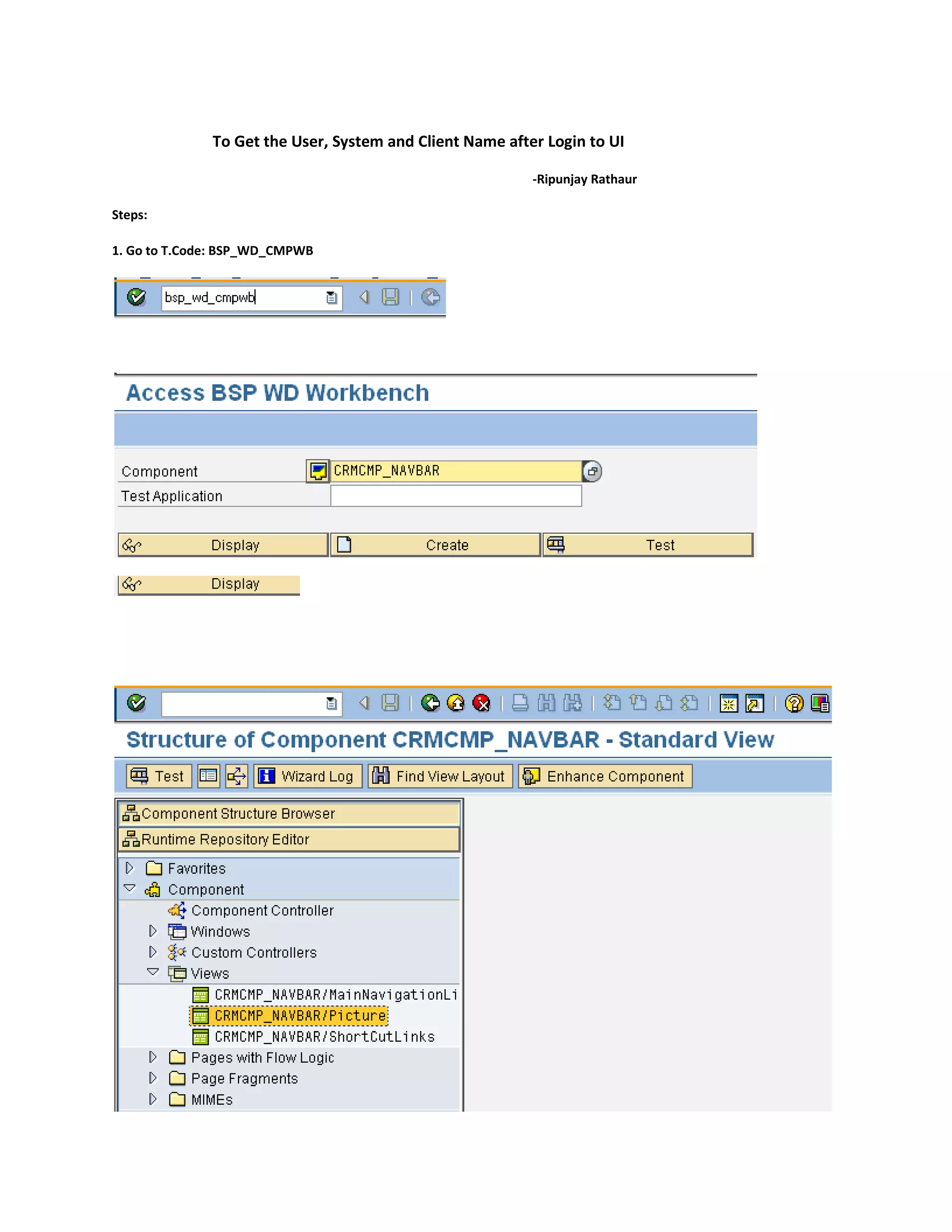 To Get the User, System and Client Name after Login to UI

-Ripunjay Rathaur

Steps:

1. Go to T.Code: BSP_WD_CMPWB

bsp_wd_cmpwb

Access BSP WD Workbench

Component CRMCMP_NAVBAR
Test Application

Display Create Test

Display

Structure of Component CRMCMP_NAVBAR - Standard View

Test Wizard Log Find View Layout Enhance Component

Component Structure Browser
Runtime Repository Editor
Favorites
Component
Component Controller
Windows
Custom Controllers
Views
CRMCMP_NAVBAR/MainNavigationLi
CRMCMP_NAVBAR/Picture
CRMCMP_NAVBAR/ShortCutLinks
Pages with Flow Logic
Page Fragments
MIMEs